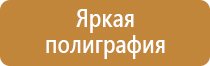 Яркая полиграфия